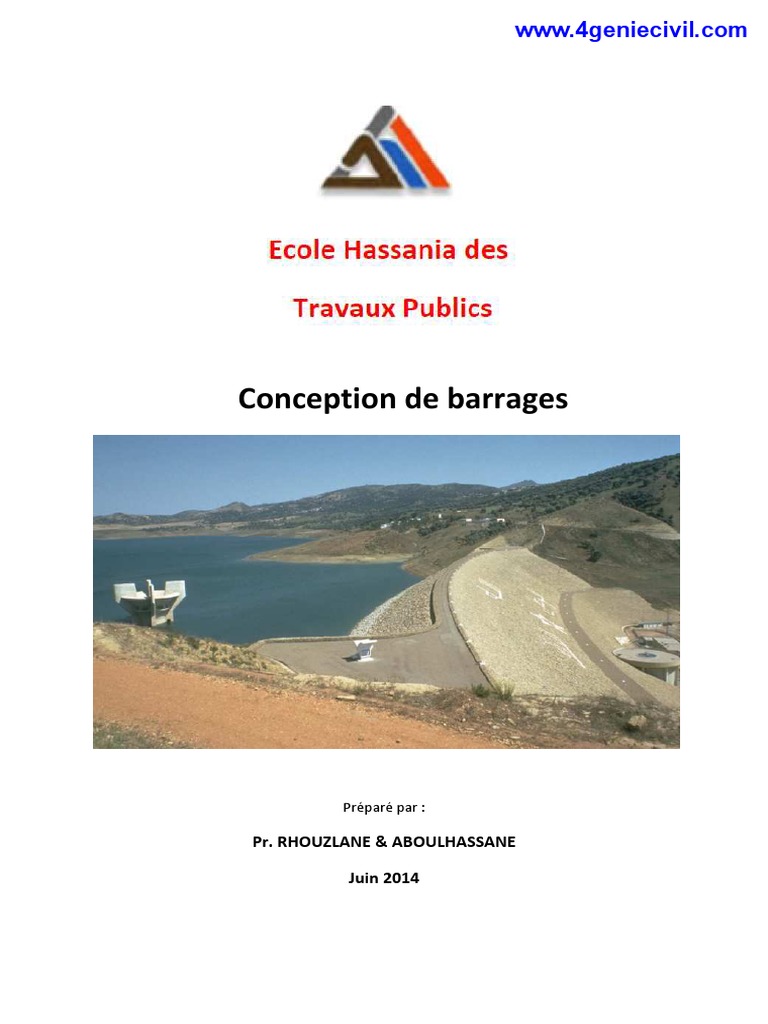 www.4geniecivil.com

Ecole Hassania des

Travaux Publics

Conception de barrages

Préparé par :

Pr. RHOUZLANE & ABOULHASSANE

Juin 2014